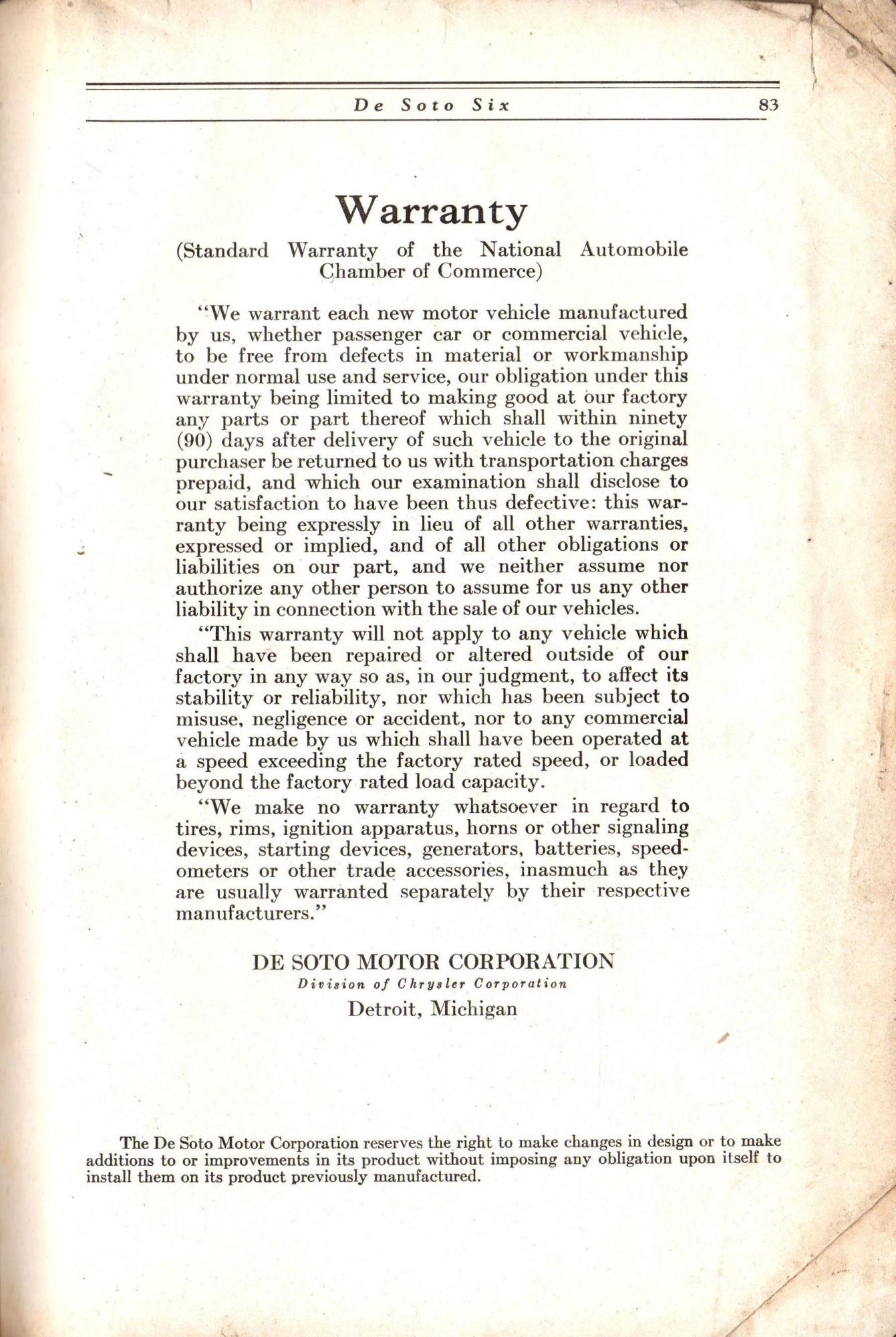 De Soto Six 83

Warranty

(Standard Warranty of the National Automobile Chamber of Commerce)

"We warrant each new motor vehicle manufactured by us, whether passenger car or commercial vehicle, to be free from defects in material or workmanship under normal use and service, our obligation under this warranty being limited to making good at our factory any parts or part thereof which shall within ninety (90) days after delivery of such vehicle to the original purchaser be returned to us with transportation charges prepaid, and which our examination shall disclose to our satisfaction to have been thus defective: this warranty being expressly in lieu of all other warranties, expressed or implied, and of all other obligations or liabilities on our part, and we neither assume nor authorize any other person to assume for us any other liability in connection with the sale of our vehicles.

"This warranty will not apply to any vehicle which shall have been repaired or altered outside of our factory in any way so as, in our judgment, to affect its stability or reliability, nor which has been subject to misuse, negligence or accident, nor to any commercial vehicle made by us which shall have been operated at a speed exceeding the factory rated speed, or loaded beyond the factory rated load capacity.

"We make no warranty whatsoever in regard to tires, rims, ignition apparatus, horns or other signaling devices, starting devices, generators, batteries, speedometers or other trade accessories, inasmuch as they are usually warranted separately by their respective manufacturers."

DE SOTO MOTOR CORPORATION
Division of Chrysler Corporation
Detroit, Michigan

The De Soto Motor Corporation reserves the right to make changes in design or to make additions to or improvements in its product without imposing any obligation upon itself to install them on its product previously manufactured.